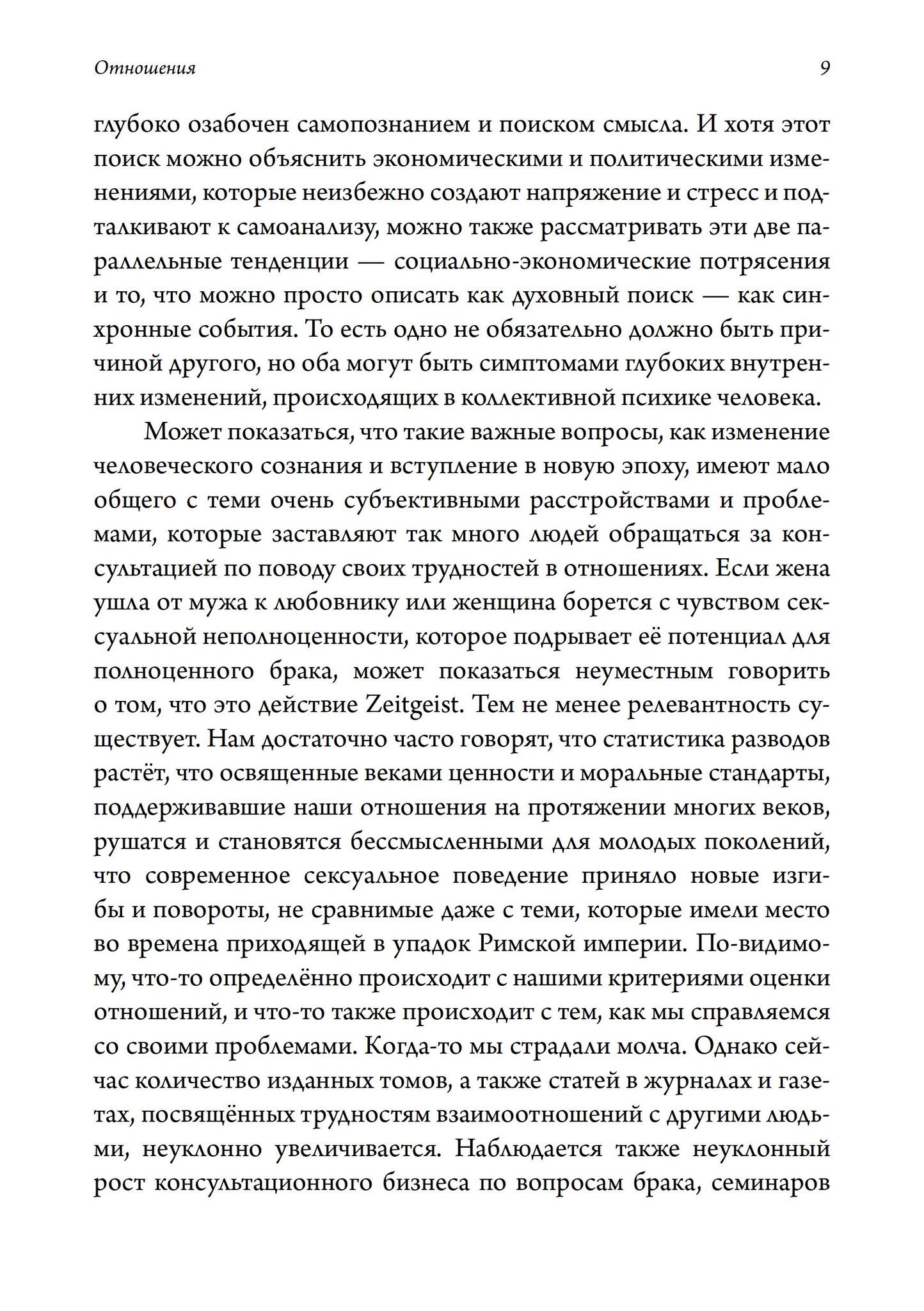 Отношения 9

глубоко озабочен самопознанием и поиском смысла. И хотя этот поиск можно объяснить экономическими и политическими изменениями, которые неизбежно создают напряжение и стресс и подталкивают к самоанализу, можно также рассматривать эти две параллельные тенденции — социально-экономические потрясения и то, что можно просто описать как духовный поиск — как синхронные события. То есть одно не обязательно должно быть причиной другого, но оба могут быть симптомами глубоких внутренних изменений, происходящих в коллективной психике человека.

Может показаться, что такие важные вопросы, как изменение человеческого сознания и вступление в новую эпоху, имеют мало общего с теми очень субъективными расстройствами и проблемами, которые заставляют так много людей обращаться за консультацией по поводу своих трудностей в отношениях. Если жена ушла от мужа к любовнику или женщина борется с чувством сексуальной неполноценности, которое подрывает её потенциал для полноценного брака, может показаться неуместным говорить о том, что это действие Zeitgeist. Тем не менее релевантность существует. Нам достаточно часто говорят, что статистика разводов растёт, что освященные веками ценности и моральные стандарты, поддерживавшие наши отношения на протяжении многих веков, рушатся и становятся бессмысленными для молодых поколений, что современное сексуальное поведение приняло новые изгибы и повороты, не сравнимые даже с теми, которые имели место во времена приходящей в упадок Римской империи. По-видимому, что-то определённо происходит с нашими критериями оценки отношений, и что-то также происходит с тем, как мы справляемся со своими проблемами. Когда-то мы страдали молча. Однако сейчас количество изданных томов, а также статей в журналах и газетах, посвящённых трудностям взаимоотношений с другими людьми, неуклонно увеличивается. Наблюдается также неуклонный рост консультационного бизнеса по вопросам брака, семинаров